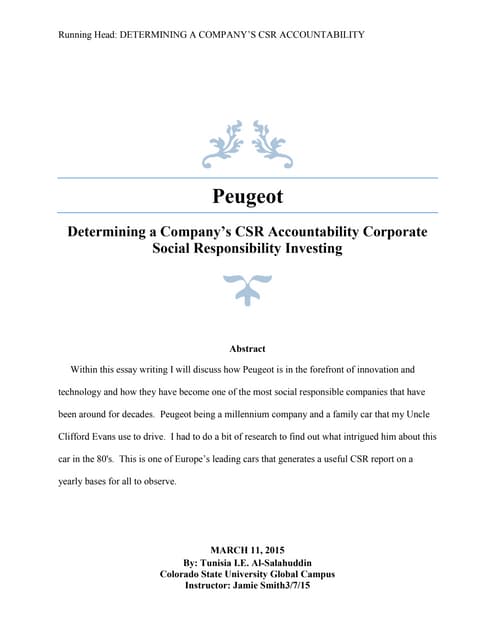 Running Head: DETERMINING A COMPANY'S CSR ACCOUNTABILITY

Peugeot

Determining a Company's CSR Accountability Corporate Social Responsibility Investing

Abstract

Within this essay writing I will discuss how Peugeot is in the forefront of innovation and technology and how they have become one of the most social responsible companies that have been around for decades. Peugeot being a millennium company and a family car that my Uncle Clifford Evans use to drive. I had to do a bit of research to find out what intrigued him about this car in the 80's. This is one of Europe's leading cars that generates a useful CSR report on a yearly bases for all to observe.

MARCH 11, 2015
By: Tunisia I.E. Al-Salahuddin
Colorado State University Global Campus
Instructor: Jamie Smith3/7/15